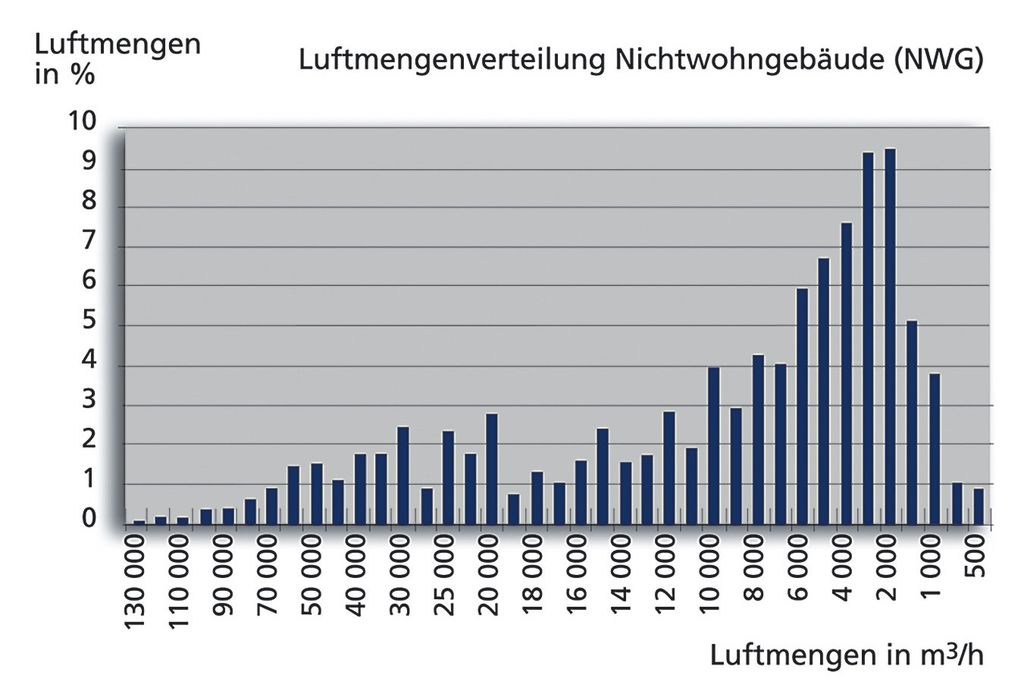 Luftmengen in %

Luftmengenverteilung Nichtwohngebäude (NWG)

10
9
8
7
6
5
4
3
2
1
0

130 000
110 000
90 000
70 000
50 000
40 000
30 000
25 000
20 000
18 000
16 000
14 000
12 000
10 000
8 000
6 000
4 000
2 000
1 000
500

Luftmengen in $m^3/h$